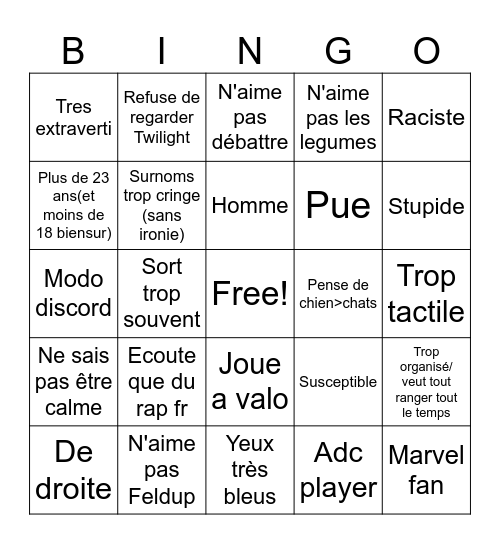 | B | I | N | G | O |
|---|---|---|---|---|
| Tres extraverti | Refuse de regarder Twilight | N'aime pas débattre | N'aime pas les legumes | Raciste |
| Plus de 23 ans(et moins de 18 biensur) | Surnoms trop cringe (sans ironie) | Homme | Pue | Stupide |
| Modo discord | Sort trop souvent | Free! | Pense de chien>chats | Trop tactile |
| Ne sais pas être calme | Ecoute que du rap fr | Joue a valo | Susceptible | Trop organisé/ veut tout ranger tout le temps |
| De droite | N'aime pas Feldup | Yeux très bleus | Adc player | Marvel fan |